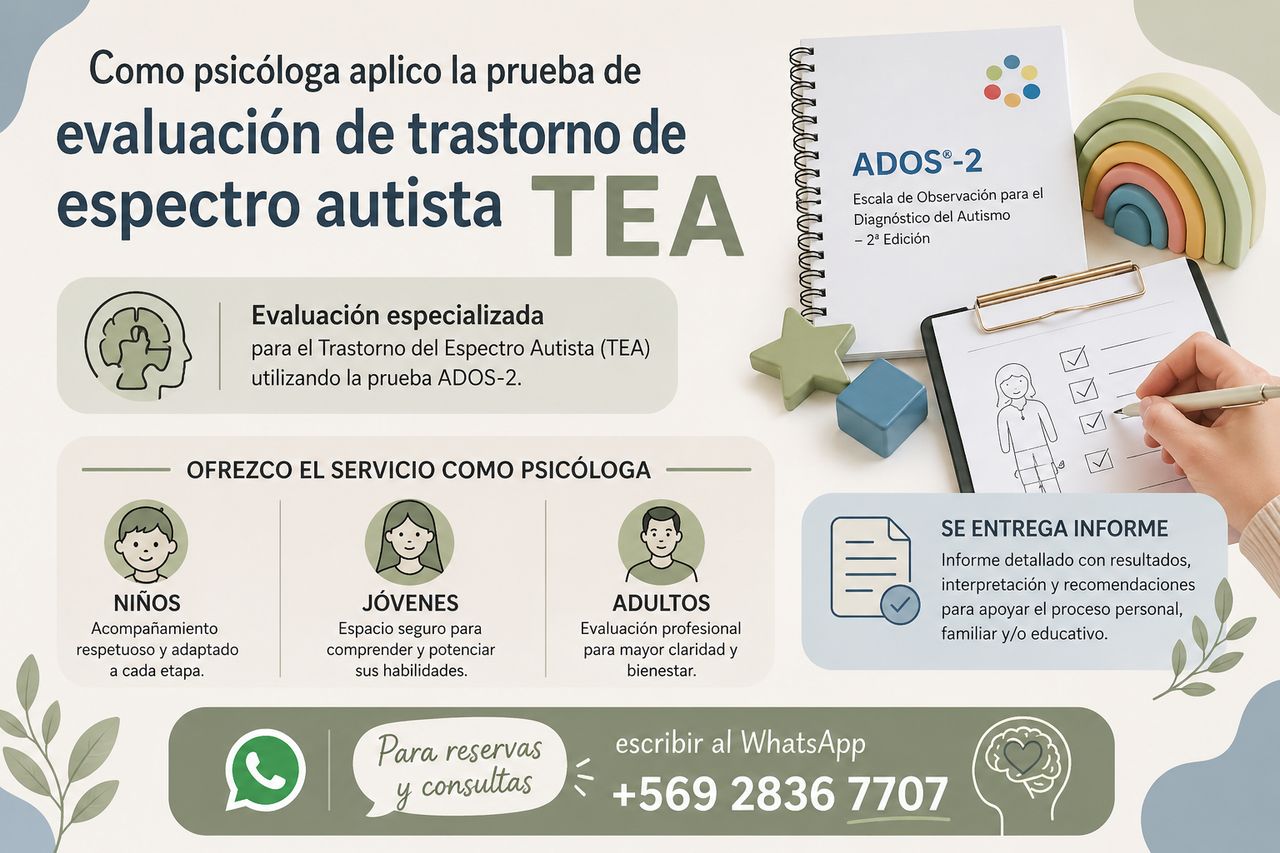 Como psicóloga aplico la prueba de evaluación de trastorno de espectro autista TEA

ADOS®-2
Escala de Observación para el Diagnóstico del Autismo – 2ª Edición

Evaluación especializada
para el Trastorno del Espectro Autista (TEA) utilizando la prueba ADOS-2.

OFREZCO EL SERVICIO COMO PSICÓLOGA

NIÑOS
Acompañamiento respetuoso y adaptado a cada etapa.

JÓVENES
Espacio seguro para comprender y potenciar sus habilidades.

ADULTOS
Evaluación profesional para mayor claridad y bienestar.

SE ENTREGA INFORME
Informe detallado con resultados, interpretación y recomendaciones para apoyar el proceso personal, familiar y/o educativo.

Para reservas y consultas

escribir al WhatsApp
+569 2836 7707